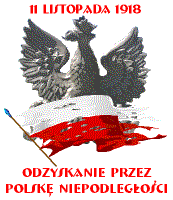 11 LISTOPADA 1918

ODZYSKANIE PRZEZ POLSKĘ NIEPODLEGŁOŚCI